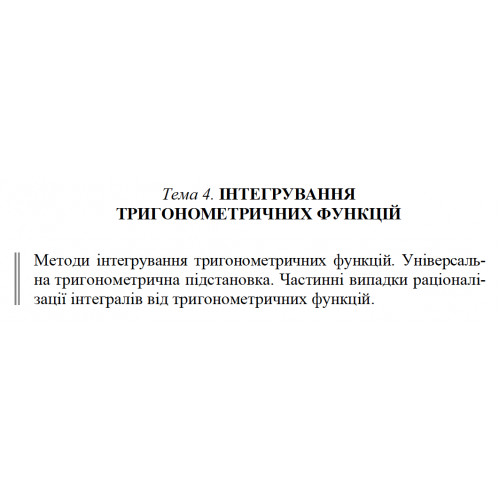 Тема 4. ІНТЕГРУВАННЯ ТРИГОНОМЕТРИЧНИХ ФУНКЦІЙ

Методи інтегрування тригонометричних функцій. Універсальна тригонометрична підстановка. Частинні випадки раціоналізації інтегралів від тригонометричних функцій.